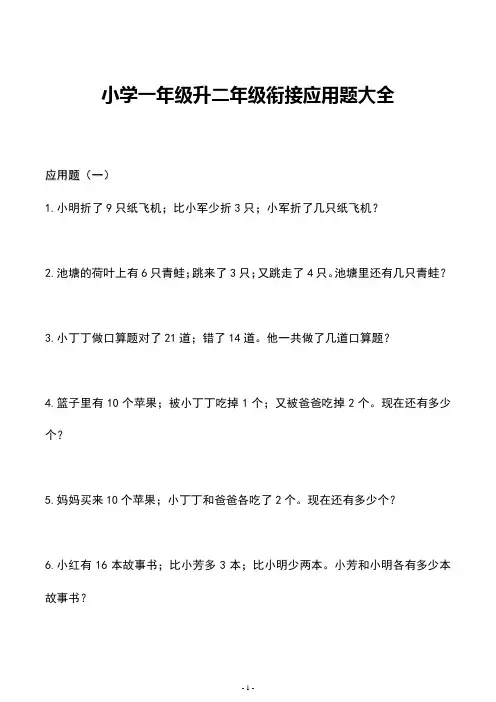 小学一年级升二年级衔接应用题大全

应用题（一）

1. 小明折了 9 只纸飞机；比小军少折 3 只；小军折了几只纸飞机？

2. 池塘的荷叶上有 6 只青蛙；跳来了 3 只；又跳走了 4 只。池塘里还有几只青蛙？

3. 小丁丁做口算题对了 21 道；错了 14 道。他一共做了几道口算题？

4. 篮子里有 10 个苹果；被小丁丁吃掉 1 个；又被爸爸吃掉 2 个。现在还有多少个？

5. 妈妈买来 10 个苹果；小丁丁和爸爸各吃了 2 个。现在还有多少个？

6. 小红有 16 本故事书；比小芳多 3 本；比小明少两本。小芳和小明各有多少本故事书？

- 1 -